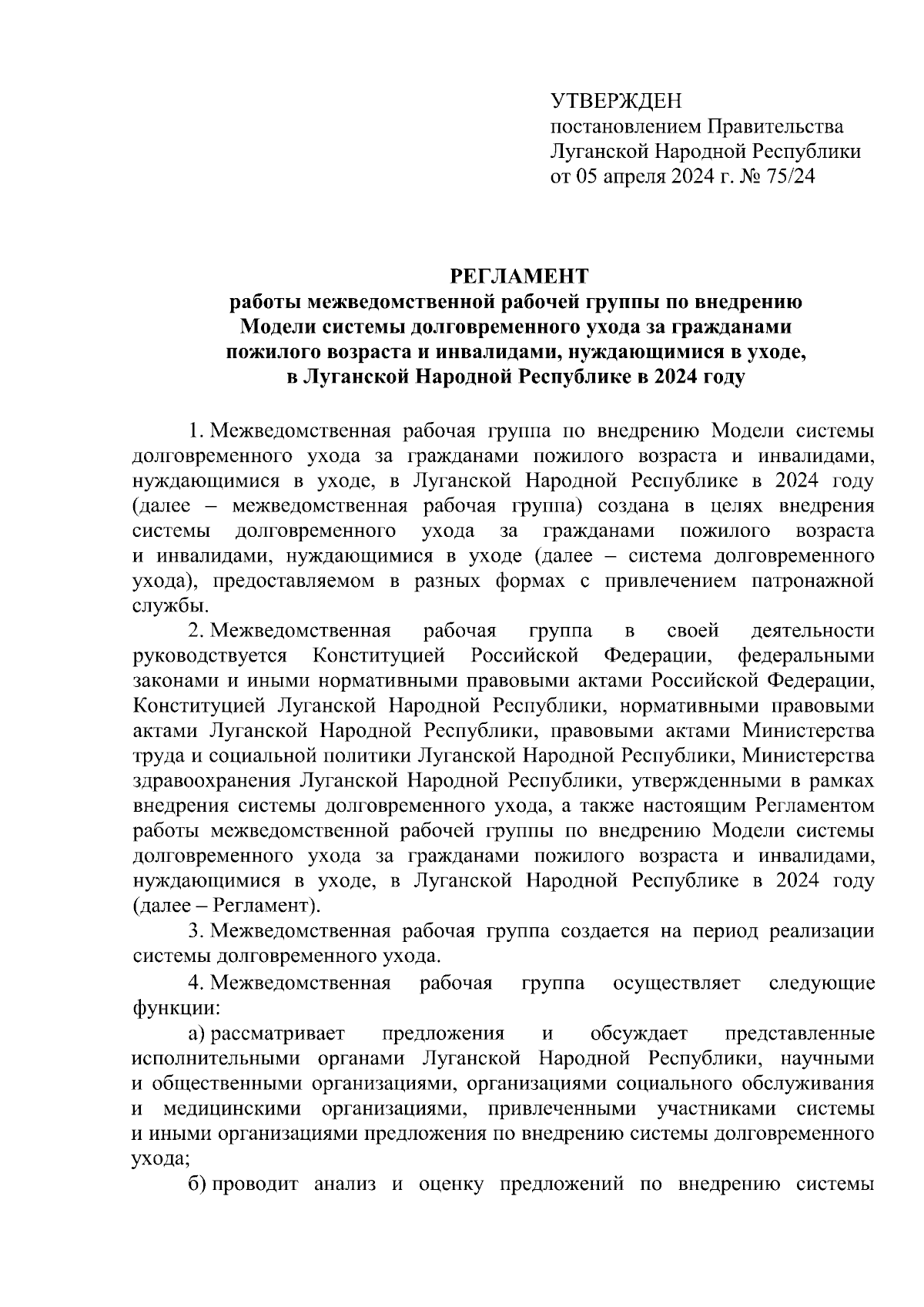 УТВЕРЖДЕН
постановлением Правительства
Луганской Народной Республики
от 05 апреля 2024 г. № 75/24

РЕГЛАМЕНТ
работы межведомственной рабочей группы по внедрению Модели системы долговременного ухода за гражданами пожилого возраста и инвалидами, нуждающимися в уходе, в Луганской Народной Республике в 2024 году

1. Межведомственная рабочая группа по внедрению Модели системы долговременного ухода за гражданами пожилого возраста и инвалидами, нуждающимися в уходе, в Луганской Народной Республике в 2024 году (далее – межведомственная рабочая группа) создана в целях внедрения системы долговременного ухода за гражданами пожилого возраста и инвалидами, нуждающимися в уходе (далее – система долговременного ухода), предоставляемом в разных формах с привлечением патронажной службы.

2. Межведомственная рабочая группа в своей деятельности руководствуется Конституцией Российской Федерации, федеральными законами и иными нормативными правовыми актами Российской Федерации, Конституцией Луганской Народной Республики, нормативными правовыми актами Луганской Народной Республики, правовыми актами Министерства труда и социальной политики Луганской Народной Республики, Министерства здравоохранения Луганской Народной Республики, утвержденными в рамках внедрения системы долговременного ухода, а также настоящим Регламентом работы межведомственной рабочей группы по внедрению Модели системы долговременного ухода за гражданами пожилого возраста и инвалидами, нуждающимися в уходе, в Луганской Народной Республике в 2024 году (далее – Регламент).

3. Межведомственная рабочая группа создается на период реализации системы долговременного ухода.

4. Межведомственная рабочая группа осуществляет следующие функции:

а) рассматривает предложения и обсуждает представленные исполнительными органами Луганской Народной Республики, научными и общественными организациями, организациями социального обслуживания и медицинскими организациями, привлеченными участниками системы и иными организациями предложения по внедрению системы долговременного ухода;

б) проводит анализ и оценку предложений по внедрению системы